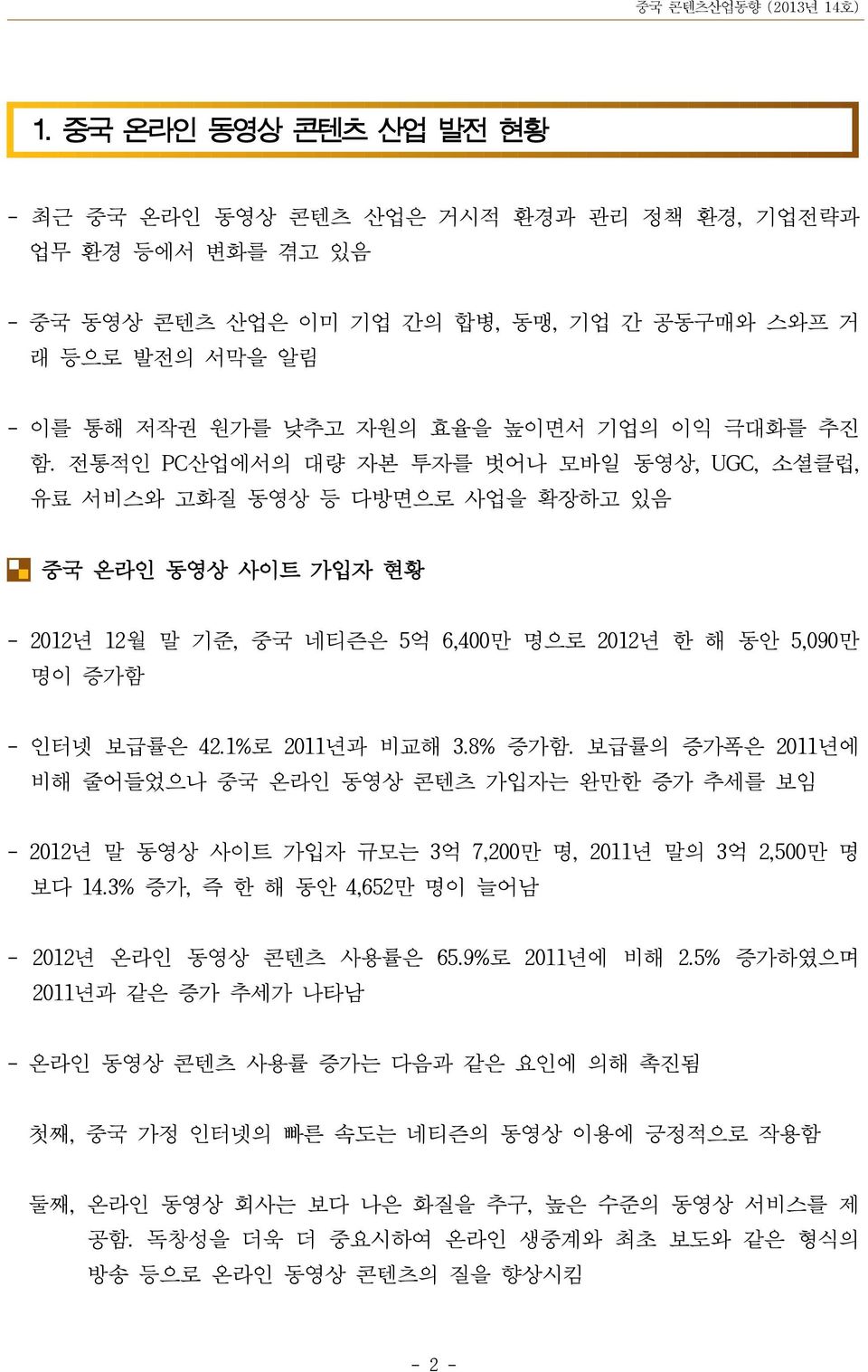 중국 콘텐츠산업동향 (2013년 14호)

1. 중국 온라인 동영상 콘텐츠 산업 발전 현황

- 최근 중국 온라인 동영상 콘텐츠 산업은 거시적 환경과 관리 정책 환경, 기업전략과 업무 환경 등에서 변화를 겪고 있음

- 중국 동영상 콘텐츠 산업은 이미 기업 간의 합병, 동맹, 기업 간 공동구매와 스와프 거래 등으로 발전의 서막을 알림

- 이를 통해 저작권 원가를 낮추고 자원의 효율을 높이면서 기업의 이익 극대화를 추진함. 전통적인 PC산업에서의 대량 자본 투자를 벗어나 모바일 동영상, UGC, 소셜클럽, 유료 서비스와 고화질 동영상 등 다방면으로 사업을 확장하고 있음

중국 온라인 동영상 사이트 가입자 현황

- 2012년 12월 말 기준, 중국 네티즌은 5억 6,400만 명으로 2012년 한 해 동안 5,090만 명이 증가함

- 인터넷 보급률은 42.1%로 2011년과 비교해 3.8% 증가함. 보급률의 증가폭은 2011년에 비해 줄어들었으나 중국 온라인 동영상 콘텐츠 가입자는 완만한 증가 추세를 보임

- 2012년 말 동영상 사이트 가입자 규모는 3억 7,200만 명, 2011년 말의 3억 2,500만 명보다 14.3% 증가, 즉 한 해 동안 4,652만 명이 늘어남

- 2012년 온라인 동영상 콘텐츠 사용률은 65.9%로 2011년에 비해 2.5% 증가하였으며 2011년과 같은 증가 추세가 나타남

- 온라인 동영상 콘텐츠 사용률 증가는 다음과 같은 요인에 의해 촉진됨

첫째, 중국 가정 인터넷의 빠른 속도는 네티즌의 동영상 이용에 긍정적으로 작용함

둘째, 온라인 동영상 회사는 보다 나은 화질을 추구, 높은 수준의 동영상 서비스를 제공함. 독창성을 더욱 더 중요시하여 온라인 생중계와 최초 보도와 같은 형식의 방송 등으로 온라인 동영상 콘텐츠의 질을 향상시킴

- 2 -